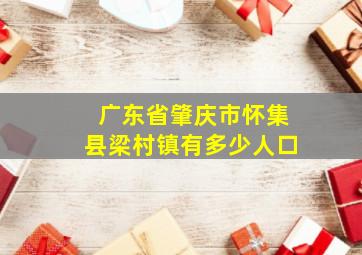 广东省肇庆市怀集县梁村镇有多少人口